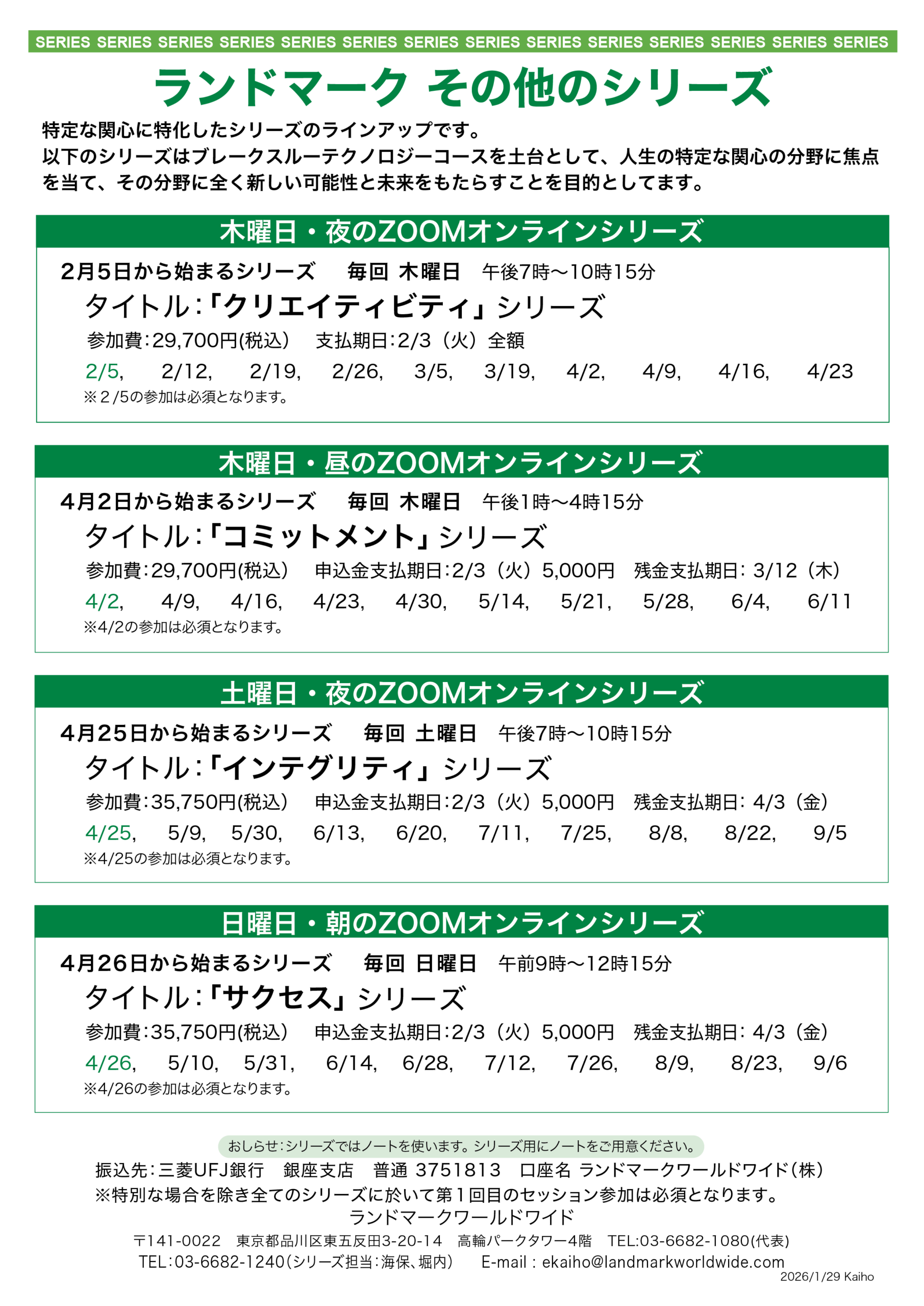 SERIES SERIES SERIES SERIES SERIES SERIES SERIES SERIES SERIES SERIES SERIES SERIES SERIES SERIES

ランドマーク その他のシリーズ

特定な関心に特化したシリーズのラインアップです。
以下のシリーズはブレークスルーテクノロジーコースを土台として、人生の特定な関心の分野に焦点を当て、その分野に全く新しい可能性と未来をもたらすことを目的としてます。

木曜日・夜のZOOMオンラインシリーズ

2月5日から始まるシリーズ　毎回 木曜日　午後7時〜10時15分
タイトル:「クリエイティビティ」シリーズ
参加費:29,700円(税込)　支払期日:2/3（火）全額
2/5, 2/12, 2/19, 2/26, 3/5, 3/19, 4/2, 4/9, 4/16, 4/23
※2/5の参加は必須となります。

木曜日・昼のZOOMオンラインシリーズ

4月2日から始まるシリーズ　毎回 木曜日　午後1時〜4時15分
タイトル:「コミットメント」シリーズ
参加費:29,700円(税込)　申込金支払期日:2/3（火）5,000円　残金支払期日: 3/12（木）
4/2, 4/9, 4/16, 4/23, 4/30, 5/14, 5/21, 5/28, 6/4, 6/11
※4/2の参加は必須となります。

土曜日・夜のZOOMオンラインシリーズ

4月25日から始まるシリーズ　毎回 土曜日　午後7時〜10時15分
タイトル:「インテグリティ」シリーズ
参加費:35,750円(税込)　申込金支払期日:2/3（火）5,000円　残金支払期日: 4/3（金）
4/25, 5/9, 5/30, 6/13, 6/20, 7/11, 7/25, 8/8, 8/22, 9/5
※4/25の参加は必須となります。

日曜日・朝のZOOMオンラインシリーズ

4月26日から始まるシリーズ　毎回 日曜日　午前9時〜12時15分
タイトル:「サクセス」シリーズ
参加費:35,750円(税込)　申込金支払期日:2/3（火）5,000円　残金支払期日: 4/3（金）
4/26, 5/10, 5/31, 6/14, 6/28, 7/12, 7/26, 8/9, 8/23, 9/6
※4/26の参加は必須となります。

おしらせ:シリーズではノートを使います。シリーズ用にノートをご用意ください。
振込先:三菱UFJ銀行　銀座支店　普通 3751813　口座名 ランドマークワールドワイド(株)
※特別な場合を除き全てのシリーズに於いて第1回目のセッション参加は必須となります。
ランドマークワールドワイド
〒141-0022　東京都品川区東五反田3-20-14　高輪パークタワー4階　TEL:03-6682-1080(代表)
TEL:03-6682-1240(シリーズ担当:海保、堀内)　E-mail : ekaiho@landmarkworldwide.com
2026/1/29 Kaiho